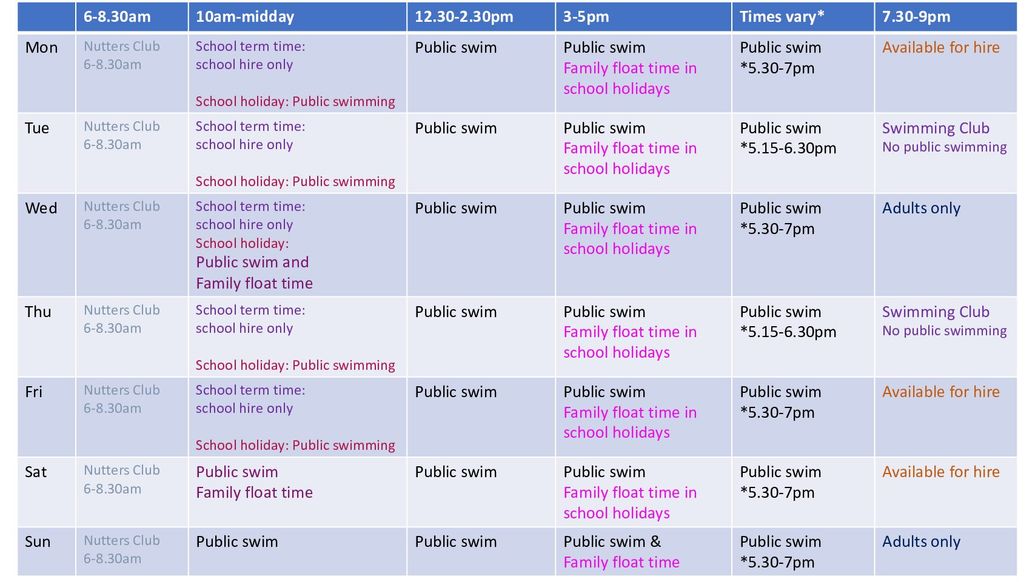 | | 6-8.30am | 10am-midday | 12.30-2.30pm | 3-5pm | Times vary* | 7.30-9pm |
|---|---|---|---|---|---|---|
| Mon | Nutters Club 6-8.30am | School term time: school hire only School holiday: Public swimming | Public swim | Public swim Family float time in school holidays | Public swim *5.30-7pm | Available for hire |
| Tue | Nutters Club 6-8.30am | School term time: school hire only School holiday: Public swimming | Public swim | Public swim Family float time in school holidays | Public swim *5.15-6.30pm | Swimming Club No public swimming |
| Wed | Nutters Club 6-8.30am | School term time: school hire only School holiday: Public swim and Family float time | Public swim | Public swim Family float time in school holidays | Public swim *5.30-7pm | Adults only |
| Thu | Nutters Club 6-8.30am | School term time: school hire only School holiday: Public swimming | Public swim | Public swim Family float time in school holidays | Public swim *5.15-6.30pm | Swimming Club No public swimming |
| Fri | Nutters Club 6-8.30am | School term time: school hire only School holiday: Public swimming | Public swim | Public swim Family float time in school holidays | Public swim *5.30-7pm | Available for hire |
| Sat | Nutters Club 6-8.30am | Public swim Family float time | Public swim | Public swim Family float time in school holidays | Public swim *5.30-7pm | Available for hire |
| Sun | Nutters Club 6-8.30am | Public swim | Public swim | Public swim & Family float time | Public swim *5.30-7pm | Adults only |